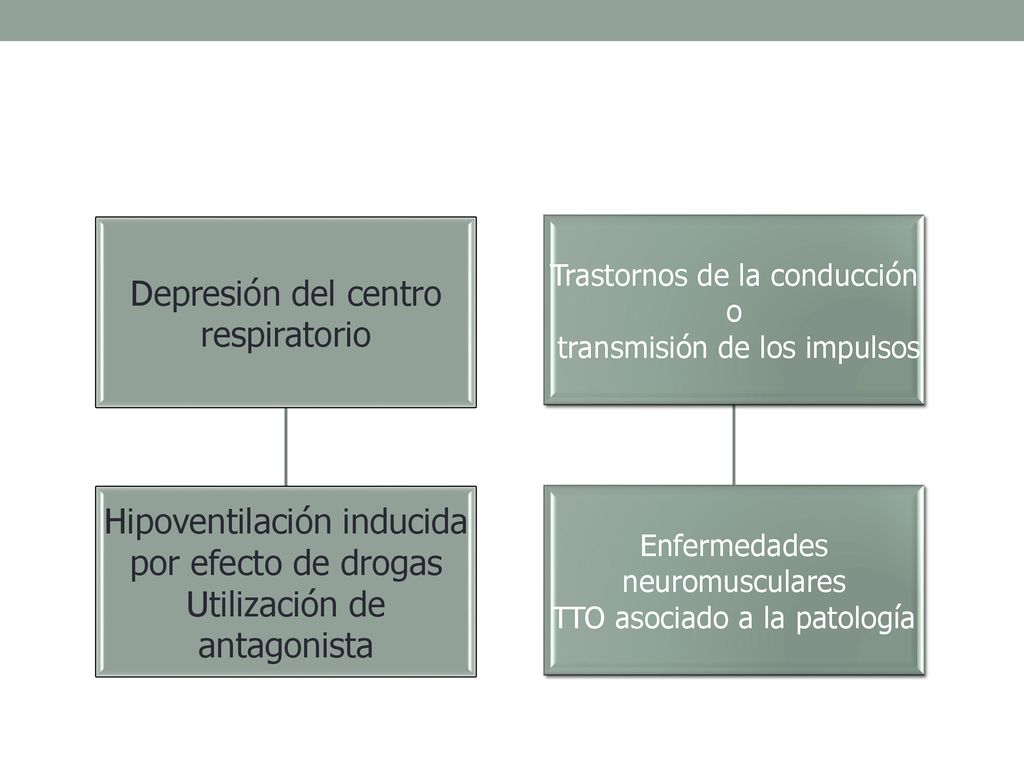 Depresión del centro respiratorio

Hipoventilación inducida por efecto de drogas
Utilización de antagonista

Trastornos de la conducción
o
transmisión de los impulsos

Enfermedades neuromusculares
TTO asociado a la patología